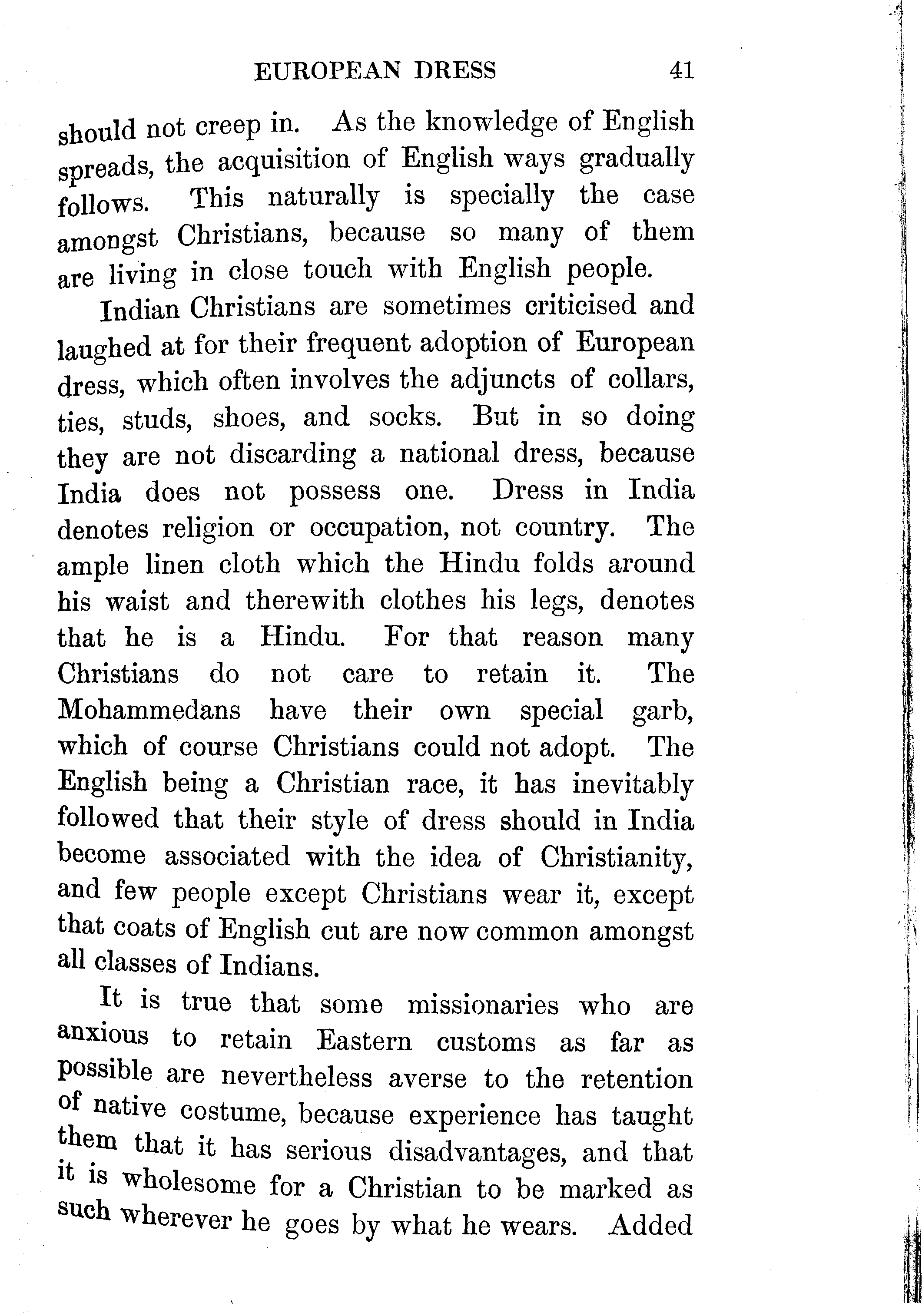 EUROPEAN DRESS 41

should not creep in. As the knowledge of English spreads, the acquisition of English ways gradually follows. This naturally is specially the case amongst Christians, because so many of them are living in close touch with English people.

Indian Christians are sometimes criticised and laughed at for their frequent adoption of European dress, which often involves the adjuncts of collars, ties, studs, shoes, and socks. But in so doing they are not discarding a national dress, because India does not possess one. Dress in India denotes religion or occupation, not country. The ample linen cloth which the Hindu folds around his waist and therewith clothes his legs, denotes that he is a Hindu. For that reason many Christians do not care to retain it. The Mohammedans have their own special garb, which of course Christians could not adopt. The English being a Christian race, it has inevitably followed that their style of dress should in India become associated with the idea of Christianity, and few people except Christians wear it, except that coats of English cut are now common amongst all classes of Indians.

It is true that some missionaries who are anxious to retain Eastern customs as far as possible are nevertheless averse to the retention of native costume, because experience has taught them that it has serious disadvantages, and that it is wholesome for a Christian to be marked as such wherever he goes by what he wears. Added